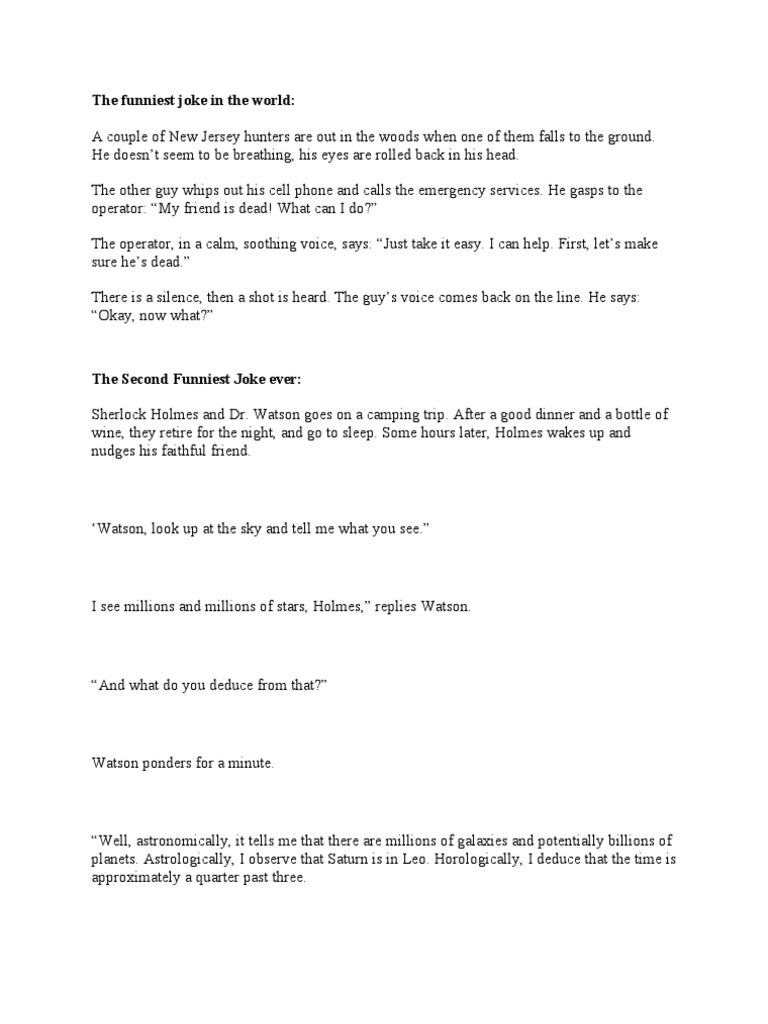 The funniest joke in the world:

A couple of New Jersey hunters are out in the woods when one of them falls to the ground. He doesn't seem to be breathing, his eyes are rolled back in his head.

The other guy whips out his cell phone and calls the emergency services. He gasps to the operator: "My friend is dead! What can I do?"

The operator, in a calm, soothing voice, says: "Just take it easy. I can help. First, let's make sure he's dead."

There is a silence, then a shot is heard. The guy's voice comes back on the line. He says: "Okay, now what?"

The Second Funniest Joke ever:

Sherlock Holmes and Dr. Watson goes on a camping trip. After a good dinner and a bottle of wine, they retire for the night, and go to sleep. Some hours later, Holmes wakes up and nudges his faithful friend.

'Watson, look up at the sky and tell me what you see."

I see millions and millions of stars, Holmes," replies Watson.

"And what do you deduce from that?"

Watson ponders for a minute.

"Well, astronomically, it tells me that there are millions of galaxies and potentially billions of planets. Astrologically, I observe that Saturn is in Leo. Horologically, I deduce that the time is approximately a quarter past three.